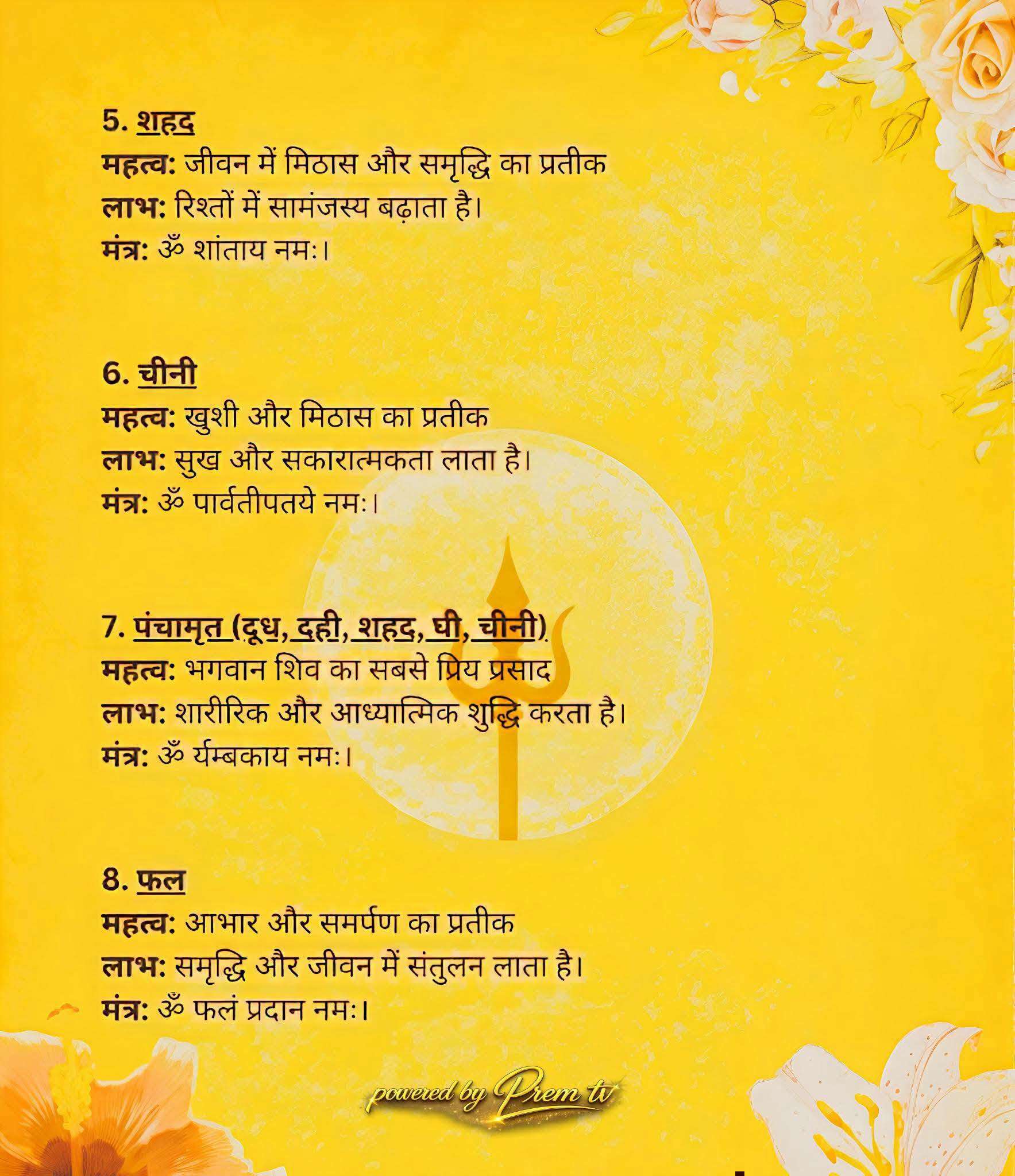 5. शहद
महत्व: जीवन में मिठास और समृद्धि का प्रतीक
लाभ: रिश्तों में सामंजस्य बढ़ाता है।
मंत्र: ॐ शांताय नमः।

6. चीनी
महत्व: खुशी और मिठास का प्रतीक
लाभ: सुख और सकारात्मकता लाता है।
मंत्र: ॐ पार्वतीपतये नमः।

7. पंचामृत (दूध, दही, शहद, घी, चीनी)
महत्व: भगवान शिव का सबसे प्रिय प्रसाद
लाभ: शारीरिक और आध्यात्मिक शुद्धि करता है।
मंत्र: ॐ र्यम्बकाय नमः।

8. फल
महत्व: आभार और समर्पण का प्रतीक
लाभ: समृद्धि और जीवन में संतुलन लाता है।
मंत्र: ॐ फलं प्रदान नमः।

powered by Prem tv